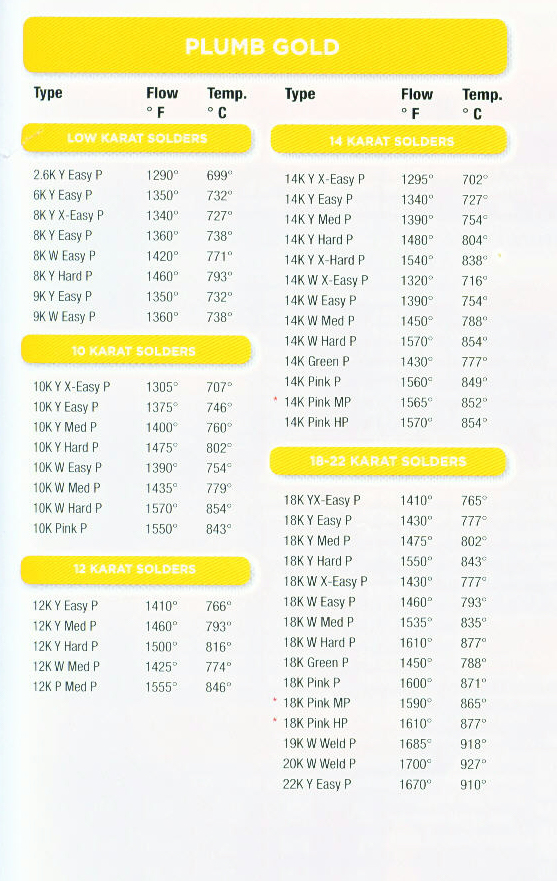 PLUMB GOLD

| Type | Flow ° F | Temp. ° C |
|---|---|---|
| LOW KARAT SOLDERS | | |
| 2.6K Y Easy P | 1290° | 699° |
| 6K Y Easy P | 1350° | 732° |
| 8K Y X-Easy P | 1340° | 727° |
| 8K Y Easy P | 1360° | 738° |
| 8K W Easy P | 1420° | 771° |
| 8K Y Hard P | 1460° | 793° |
| 9K Y Easy P | 1350° | 732° |
| 9K W Easy P | 1360° | 738° |
| 10 KARAT SOLDERS | | |
| 10K Y X-Easy P | 1305° | 707° |
| 10K Y Easy P | 1375° | 746° |
| 10K Y Med P | 1400° | 760° |
| 10K Y Hard P | 1475° | 802° |
| 10K W Easy P | 1390° | 754° |
| 10K W Med P | 1435° | 779° |
| 10K W Hard P | 1570° | 854° |
| 10K Pink P | 1550° | 843° |
| 12 KARAT SOLDERS | | |
| 12K Y Easy P | 1410° | 766° |
| 12K Y Med P | 1460° | 793° |
| 12K Y Hard P | 1500° | 816° |
| 12K W Med P | 1425° | 774° |
| 12K P Med P | 1555° | 846° |

| Type | Flow ° F | Temp. ° C |
|---|---|---|
| 14 KARAT SOLDERS | | |
| 14K Y X-Easy P | 1295° | 702° |
| 14K Y Easy P | 1340° | 727° |
| 14K Y Med P | 1390° | 754° |
| 14K Y Hard P | 1480° | 804° |
| 14K Y X-Hard P | 1540° | 838° |
| 14K W X-Easy P | 1320° | 716° |
| 14K W Easy P | 1390° | 754° |
| 14K W Med P | 1450° | 788° |
| 14K W Hard P | 1570° | 854° |
| 14K Green P | 1430° | 777° |
| 14K Pink P | 1560° | 849° |
| * 14K Pink MP | 1565° | 852° |
| 14K Pink HP | 1570° | 854° |
| 18-22 KARAT SOLDERS | | |
| 18K YX-Easy P | 1410° | 765° |
| 18K Y Easy P | 1430° | 777° |
| 18K Y Med P | 1475° | 802° |
| 18K Y Hard P | 1550° | 843° |
| 18K W X-Easy P | 1430° | 777° |
| 18K W Easy P | 1460° | 793° |
| 18K W Med P | 1535° | 835° |
| 18K W Hard P | 1610° | 877° |
| 18K Green P | 1450° | 788° |
| 18K Pink P | 1600° | 871° |
| * 18K Pink MP | 1590° | 865° |
| * 18K Pink HP | 1610° | 877° |
| 19K W Weld P | 1685° | 918° |
| 20K W Weld P | 1700° | 927° |
| 22K Y Easy P | 1670° | 910° |